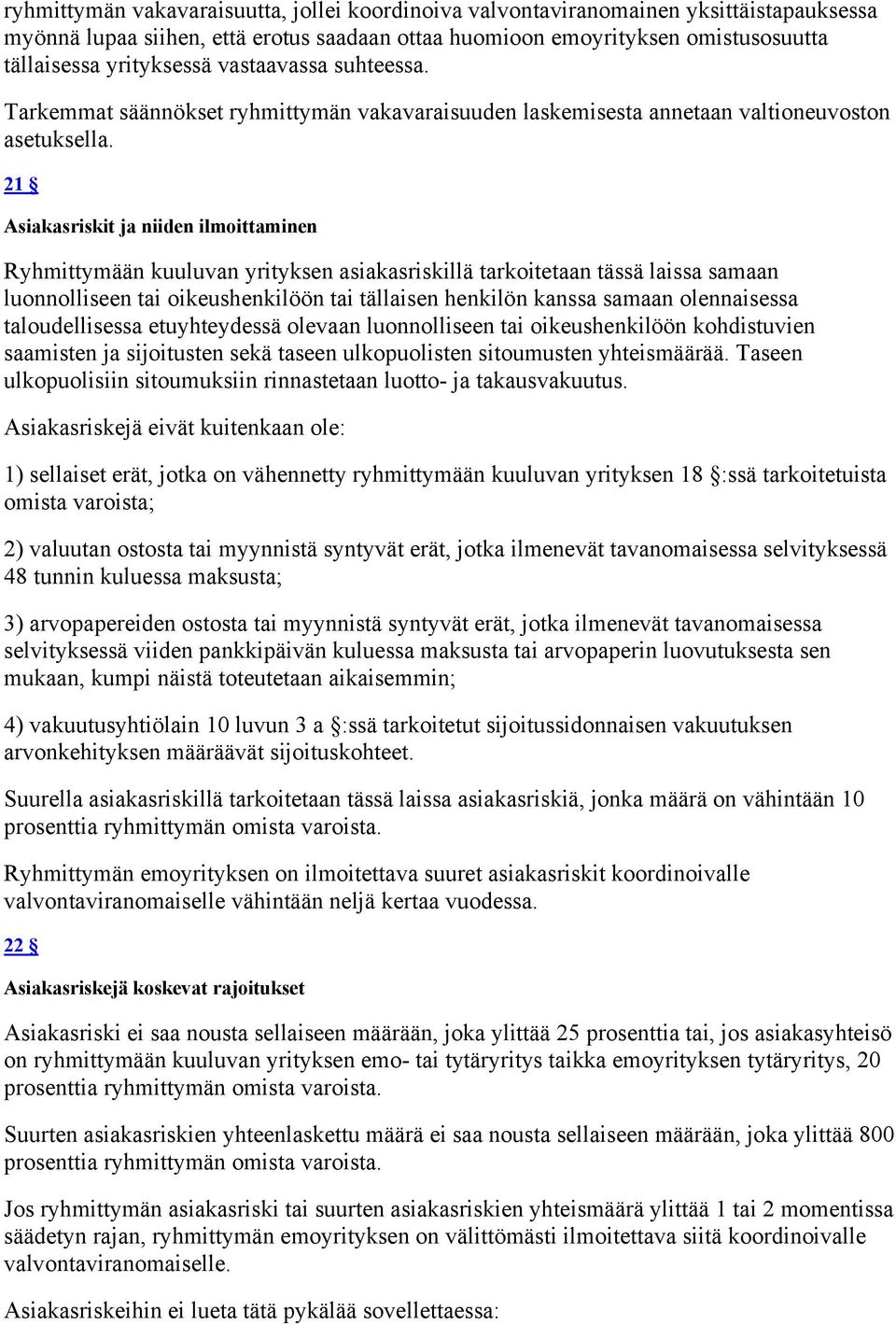 ryhmittymän vakavaraisuutta, jollei koordinoiva valvontaviranomainen yksittäistapauksessa myönnä lupaa siihen, että erotus saadaan ottaa huomioon emoyrityksen omistusosuutta tällaisessa yrityksessä vastaavassa suhteessa.

Tarkemmat säännökset ryhmittymän vakavaraisuuden laskemisesta annetaan valtioneuvoston asetuksella.

21 §

Asiakasriskit ja niiden ilmoittaminen

Ryhmittymään kuuluvan yrityksen asiakasriskillä tarkoitetaan tässä laissa samaan luonnolliseen tai oikeushenkilöön tai tällaisen henkilön kanssa samaan olennaisessa taloudellisessa etuyhteydessä olevaan luonnolliseen tai oikeushenkilöön kohdistuvien saamisten ja sijoitusten sekä taseen ulkopuolisten sitoumusten yhteismäärää. Taseen ulkopuolisiin sitoumuksiin rinnastetaan luotto- ja takausvakuutus.

Asiakasriskejä eivät kuitenkaan ole:

1) sellaiset erät, jotka on vähennetty ryhmittymään kuuluvan yrityksen 18 §:ssä tarkoitetuista omista varoista;

2) valuutan ostosta tai myynnistä syntyvät erät, jotka ilmenevät tavanomaisessa selvityksessä 48 tunnin kuluessa maksusta;

3) arvopapereiden ostosta tai myynnistä syntyvät erät, jotka ilmenevät tavanomaisessa selvityksessä viiden pankkipäivän kuluessa maksusta tai arvopaperin luovutuksesta sen mukaan, kumpi näistä toteutetaan aikaisemmin;

4) vakuutusyhtiölain 10 luvun 3 a §:ssä tarkoitetut sijoitussidonnaisen vakuutuksen arvonkehityksen määräävät sijoituskohteet.

Suurella asiakasriskillä tarkoitetaan tässä laissa asiakasriskiä, jonka määrä on vähintään 10 prosenttia ryhmittymän omista varoista.

Ryhmittymän emoyrityksen on ilmoitettava suuret asiakasriskit koordinoivalle valvontaviranomaiselle vähintään neljä kertaa vuodessa.

22 §

Asiakasriskejä koskevat rajoitukset

Asiakasriski ei saa nousta sellaiseen määrään, joka ylittää 25 prosenttia tai, jos asiakasyhteisö on ryhmittymään kuuluvan yrityksen emo- tai tytäryritys taikka emoyrityksen tytäryritys, 20 prosenttia ryhmittymän omista varoista.

Suurten asiakasriskien yhteenlaskettu määrä ei saa nousta sellaiseen määrään, joka ylittää 800 prosenttia ryhmittymän omista varoista.

Jos ryhmittymän asiakasriski tai suurten asiakasriskien yhteismäärä ylittää 1 tai 2 momentissa säädetyn rajan, ryhmittymän emoyrityksen on välittömästi ilmoitettava siitä koordinoivalle valvontaviranomaiselle.

Asiakasriskeihin ei lueta tätä pykälää sovellettaessa: